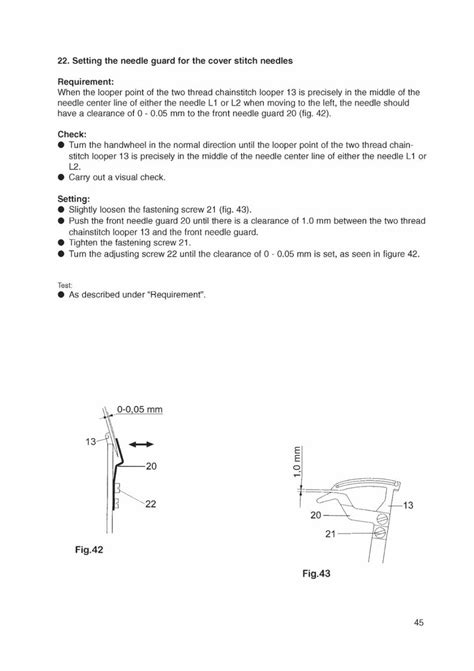 22. Setting the needle guard for the cover stitch needles

Requirement:
When the looper point of the two thread chainstitch looper 13 is precisely in the middle of the needle center line of either the needle L1 or L2 when moving to the left, the needle should have a clearance of 0 - 0.05 mm to the front needle guard 20 (fig. 42).

Check:
● Turn the handwheel in the normal direction until the looper point of the two thread chainstitch looper 13 is precisely in the middle of the needle center line of either the needle L1 or L2.
● Carry out a visual check.

Setting:
● Slightly loosen the fastening screw 21 (fig. 43).
● Push the front needle guard 20 until there is a clearance of 1.0 mm between the two thread chainstitch looper 13 and the front needle guard.
● Tighten the fastening screw 21.
● Turn the adjusting screw 22 until the clearance of 0 - 0.05 mm is set, as seen in figure 42.

Test:
● As described under "Requirement".

0-0,05 mm
13
20
22
Fig.42

1,0 mm
13
20
21
Fig.43

45